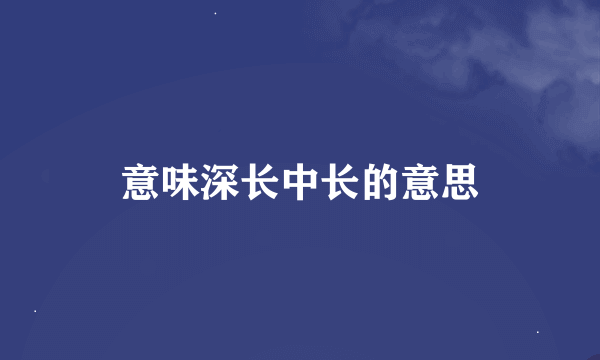 意味深长中长的意思